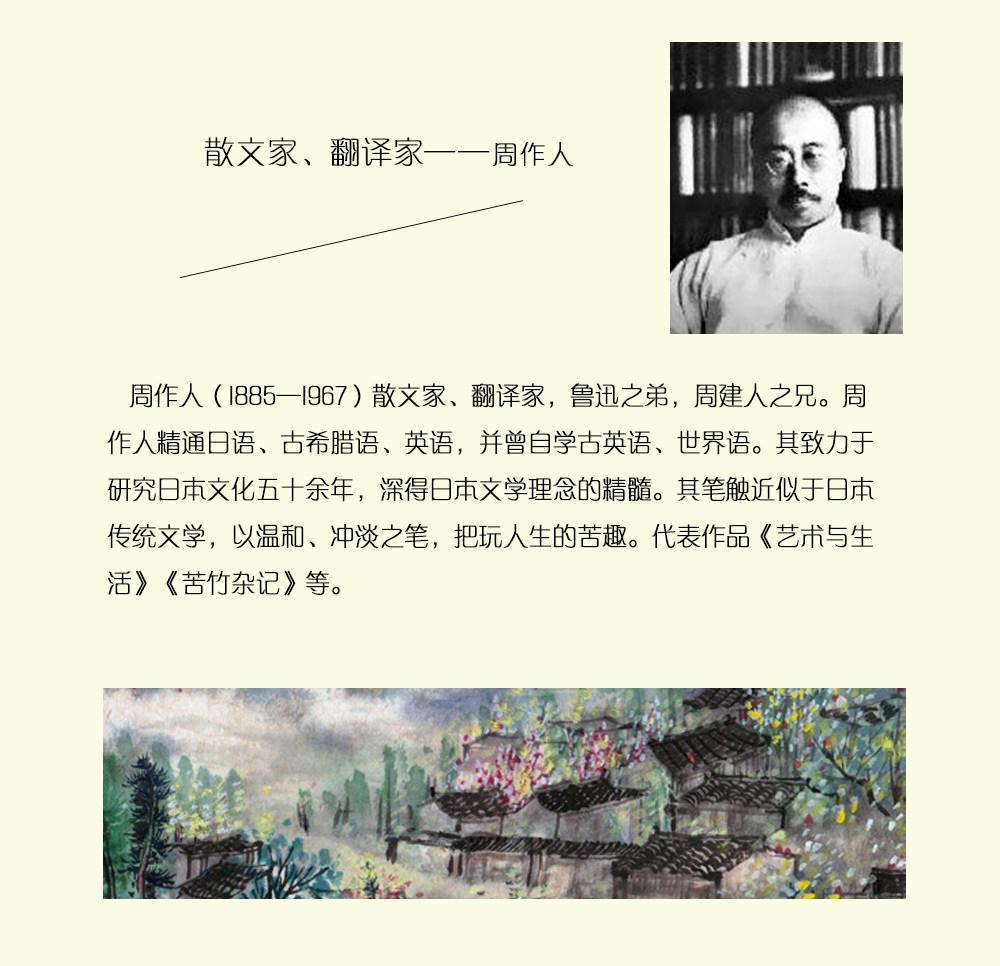 散文家、翻译家——周作人

周作人（1885—1967）散文家、翻译家，鲁迅之弟，周建人之兄。周作人精通日语、古希腊语、英语，并曾自学古英语、世界语。其致力于研究日本文化五十余年，深得日本文学理念的精髓。其笔触近似于日本传统文学，以温和、冲淡之笔，把玩人生的苦趣。代表作品《艺术与生活》《苦竹杂记》等。